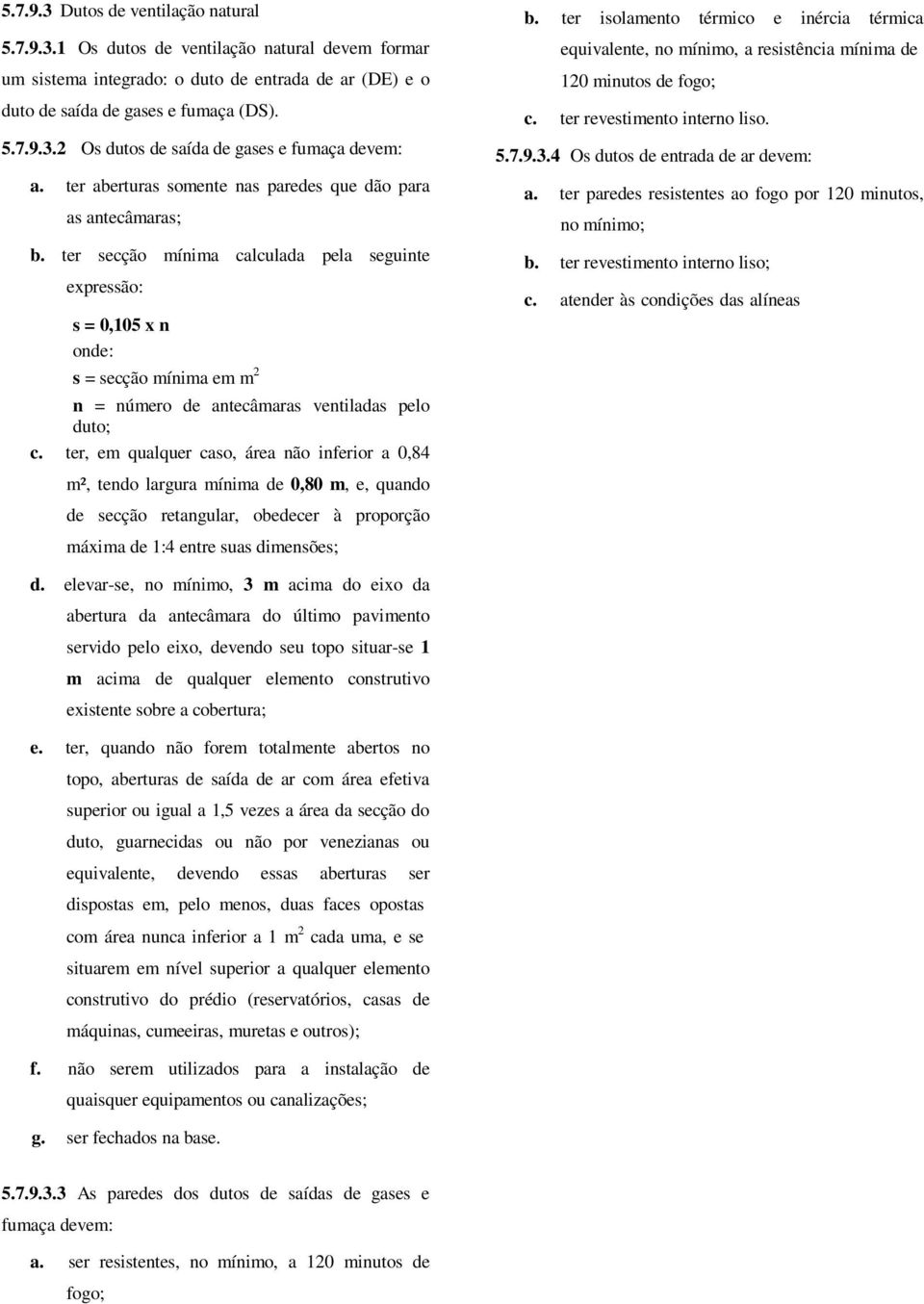 5.7.9.3 Dutos de ventilação natural

5.7.9.3.1 Os dutos de ventilação natural devem formar um sistema integrado: o duto de entrada de ar (DE) e o duto de saída de gases e fumaça (DS).

5.7.9.3.2 Os dutos de saída de gases e fumaça devem:

a. ter aberturas somente nas paredes que dão para as antecâmaras;

b. ter secção mínima calculada pela seguinte expressão:

s = 0,105 x n
onde:
s = secção mínima em $m^2$
n = número de antecâmaras ventiladas pelo duto;

c. ter, em qualquer caso, área não inferior a 0,84 m², tendo largura mínima de 0,80 m, e, quando de secção retangular, obedecer à proporção máxima de 1:4 entre suas dimensões;

d. elevar-se, no mínimo, 3 m acima do eixo da abertura da antecâmara do último pavimento servido pelo eixo, devendo seu topo situar-se 1 m acima de qualquer elemento construtivo existente sobre a cobertura;

e. ter, quando não forem totalmente abertos no topo, aberturas de saída de ar com área efetiva superior ou igual a 1,5 vezes a área da secção do duto, guarnecidas ou não por venezianas ou equivalente, devendo essas aberturas ser dispostas em, pelo menos, duas faces opostas com área nunca inferior a 1 $m^2$ cada uma, e se situarem em nível superior a qualquer elemento construtivo do prédio (reservatórios, casas de máquinas, cumeeiras, muretas e outros);

f. não serem utilizados para a instalação de quaisquer equipamentos ou canalizações;

g. ser fechados na base.

5.7.9.3.3 As paredes dos dutos de saídas de gases e fumaça devem:

a. ser resistentes, no mínimo, a 120 minutos de fogo;

b. ter isolamento térmico e inércia térmica equivalente, no mínimo, a resistência mínima de 120 minutos de fogo;

c. ter revestimento interno liso.

5.7.9.3.4 Os dutos de entrada de ar devem:

a. ter paredes resistentes ao fogo por 120 minutos, no mínimo;

b. ter revestimento interno liso;

c. atender às condições das alíneas